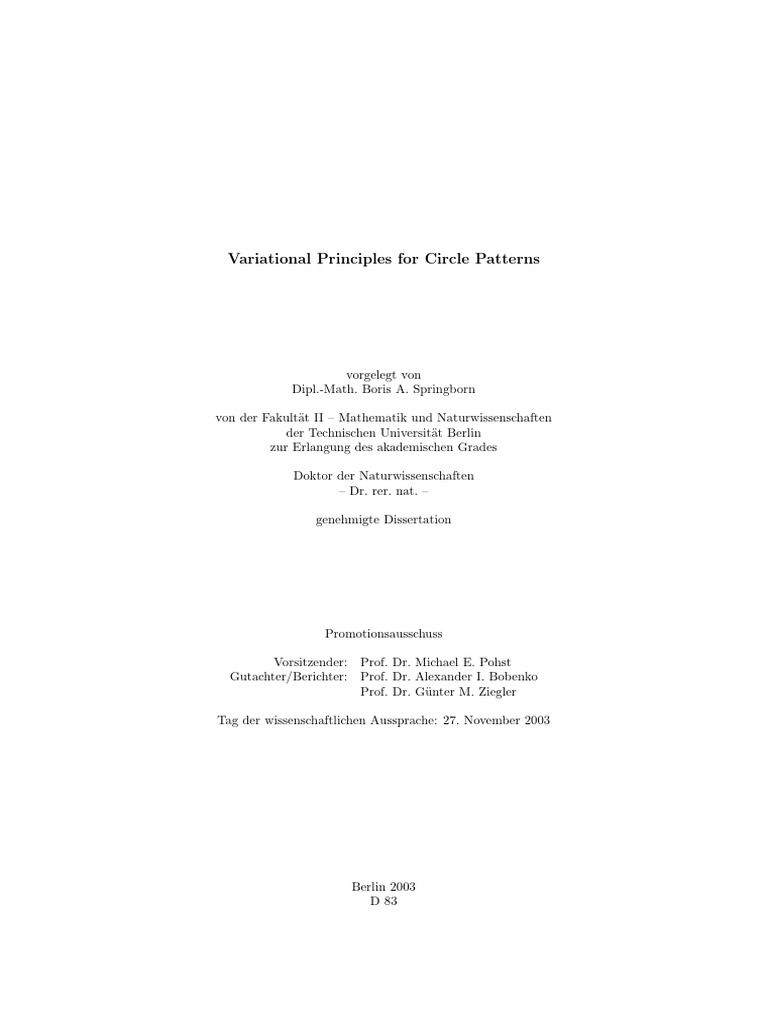 Variational Principles for Circle Patterns

vorgelegt von
Dipl.-Math. Boris A. Springborn

von der Fakultät II – Mathematik und Naturwissenschaften
der Technischen Universität Berlin
zur Erlangung des akademischen Grades

Doktor der Naturwissenschaften
– Dr. rer. nat. –

genehmigte Dissertation

Promotionsausschuss

Vorsitzender: Prof. Dr. Michael E. Pohst
Gutachter/Berichter: Prof. Dr. Alexander I. Bobenko
Prof. Dr. Günter M. Ziegler

Tag der wissenschaftlichen Aussprache: 27. November 2003

Berlin 2003
D 83